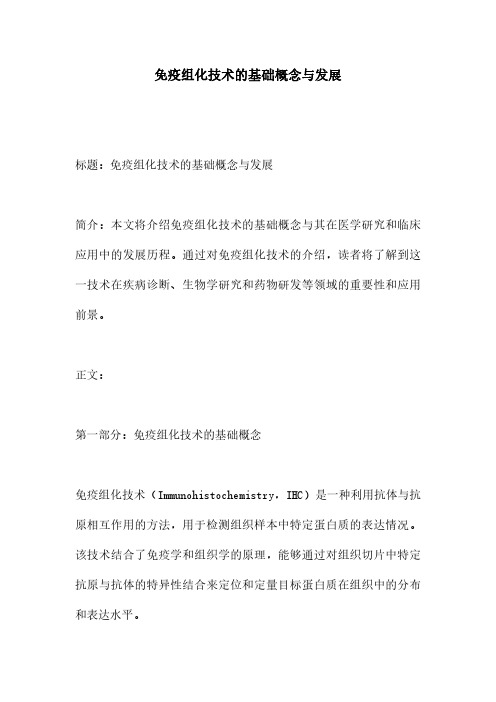 免疫组化技术的基础概念与发展

标题：免疫组化技术的基础概念与发展

简介：本文将介绍免疫组化技术的基础概念与其在医学研究和临床应用中的发展历程。通过对免疫组化技术的介绍，读者将了解到这一技术在疾病诊断、生物学研究和药物研发等领域的重要性和应用前景。

正文：

第一部分：免疫组化技术的基础概念

免疫组化技术（Immunohistochemistry，IHC）是一种利用抗体与抗原相互作用的方法，用于检测组织样本中特定蛋白质的表达情况。该技术结合了免疫学和组织学的原理，能够通过对组织切片中特定抗原与抗体的特异性结合来定位和定量目标蛋白质在组织中的分布和表达水平。